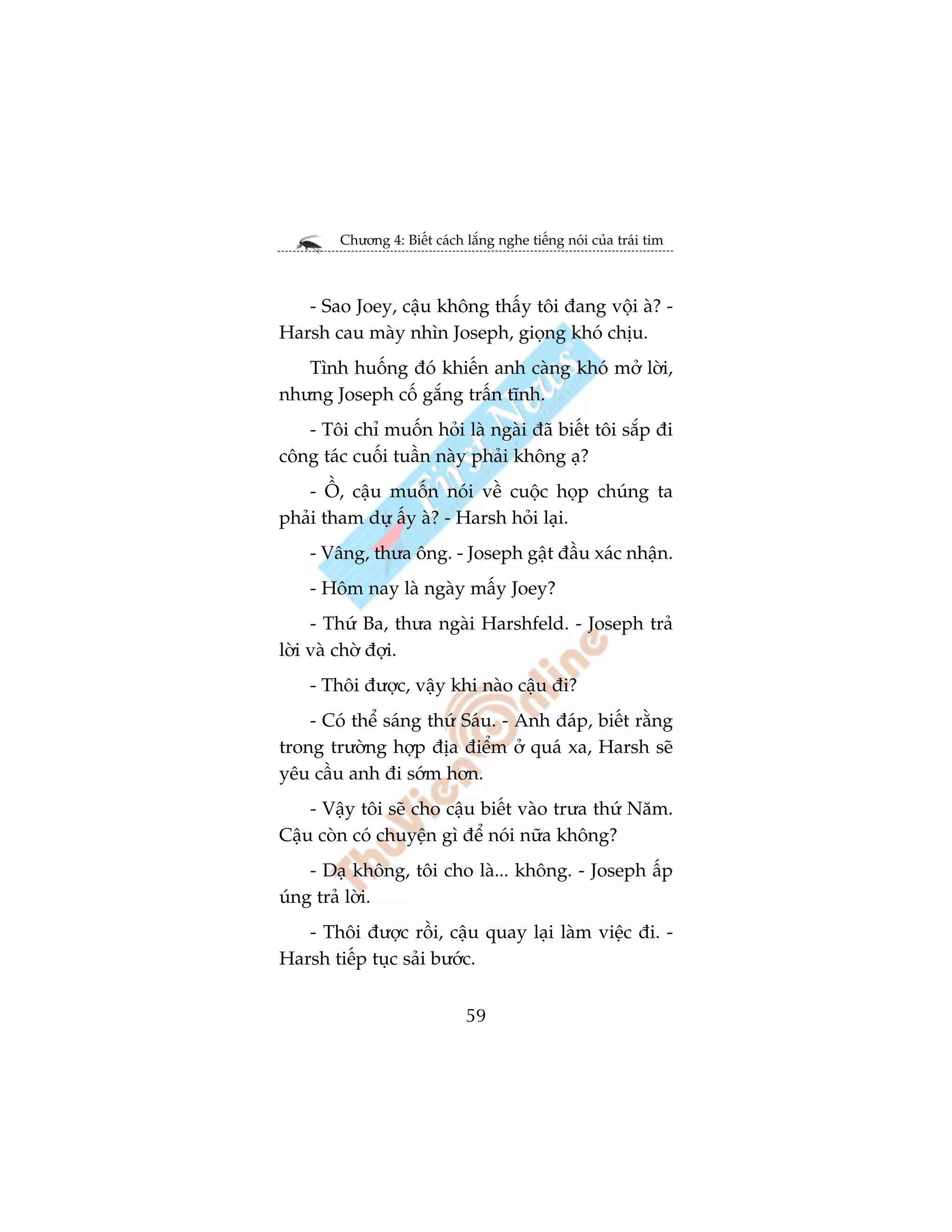 Chương 4: Biết cách lắng nghe tiếng nói của trái tim

- Sao Joey, cậu không thấy tôi đang vội à? - Harsh cau mày nhìn Joseph, giọng khó chịu.

Tình huống đó khiến anh càng khó mở lời, nhưng Joseph cố gắng trấn tĩnh.

- Tôi chỉ muốn hỏi là ngài đã biết tôi sắp đi công tác cuối tuần này phải không ạ?

- Ồ, cậu muốn nói về cuộc họp chúng ta phải tham dự ấy à? - Harsh hỏi lại.

- Vâng, thưa ông. - Joseph gật đầu xác nhận.

- Hôm nay là ngày mấy Joey?

- Thứ Ba, thưa ngài Harshfeld. - Joseph trả lời và chờ đợi.

- Thôi được, vậy khi nào cậu đi?

- Có thể sáng thứ Sáu. - Anh đáp, biết rằng trong trường hợp địa điểm ở quá xa, Harsh sẽ yêu cầu anh đi sớm hơn.

- Vậy tôi sẽ cho cậu biết vào trưa thứ Năm. Cậu còn có chuyện gì để nói nữa không?

- Dạ không, tôi cho là... không. - Joseph ấp úng trả lời.

- Thôi được rồi, cậu quay lại làm việc đi. - Harsh tiếp tục sải bước.

59

First News

ThuVienOnline